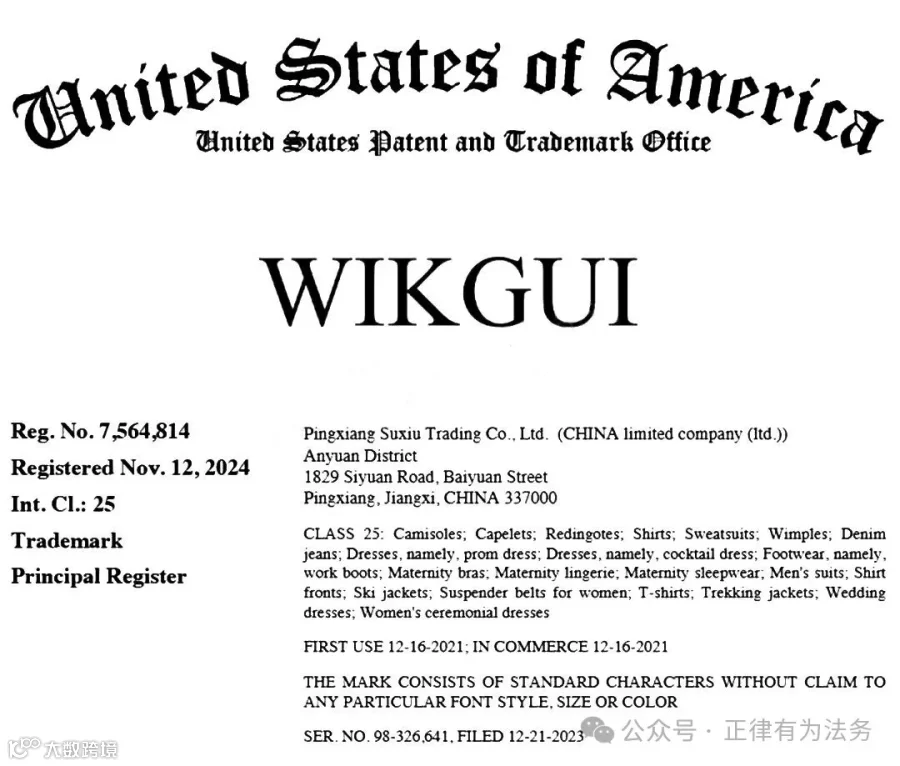 United States of America
United States Patent and Trademark Office

WIKGUI

Reg. No. 7,564,814
Registered Nov. 12, 2024
Int. Cl.: 25
Trademark
Principal Register

Pingxiang Suxiu Trading Co., Ltd. (CHINA limited company (ltd.))
Anyuan District
1829 Siyuan Road, Baiyuan Street
Pingxiang, Jiangxi, CHINA 337000

CLASS 25: Camisoles; Capelets; Redingotes; Shirts; Sweatsuits; Wimples; Denim jeans; Dresses, namely, prom dress; Dresses, namely, cocktail dress; Footwear, namely, work boots; Maternity bras; Maternity lingerie; Maternity sleepwear; Men's suits; Shirt fronts; Ski jackets; Suspender belts for women; T-shirts; Trekking jackets; Wedding dresses; Women's ceremonial dresses

FIRST USE 12-16-2021; IN COMMERCE 12-16-2021

THE MARK CONSISTS OF STANDARD CHARACTERS WITHOUT CLAIM TO ANY PARTICULAR FONT STYLE, SIZE OR COLOR

SER. NO. 98-326,641, FILED 12-21-2023

大数跨境

公众号 · 正律有为法务